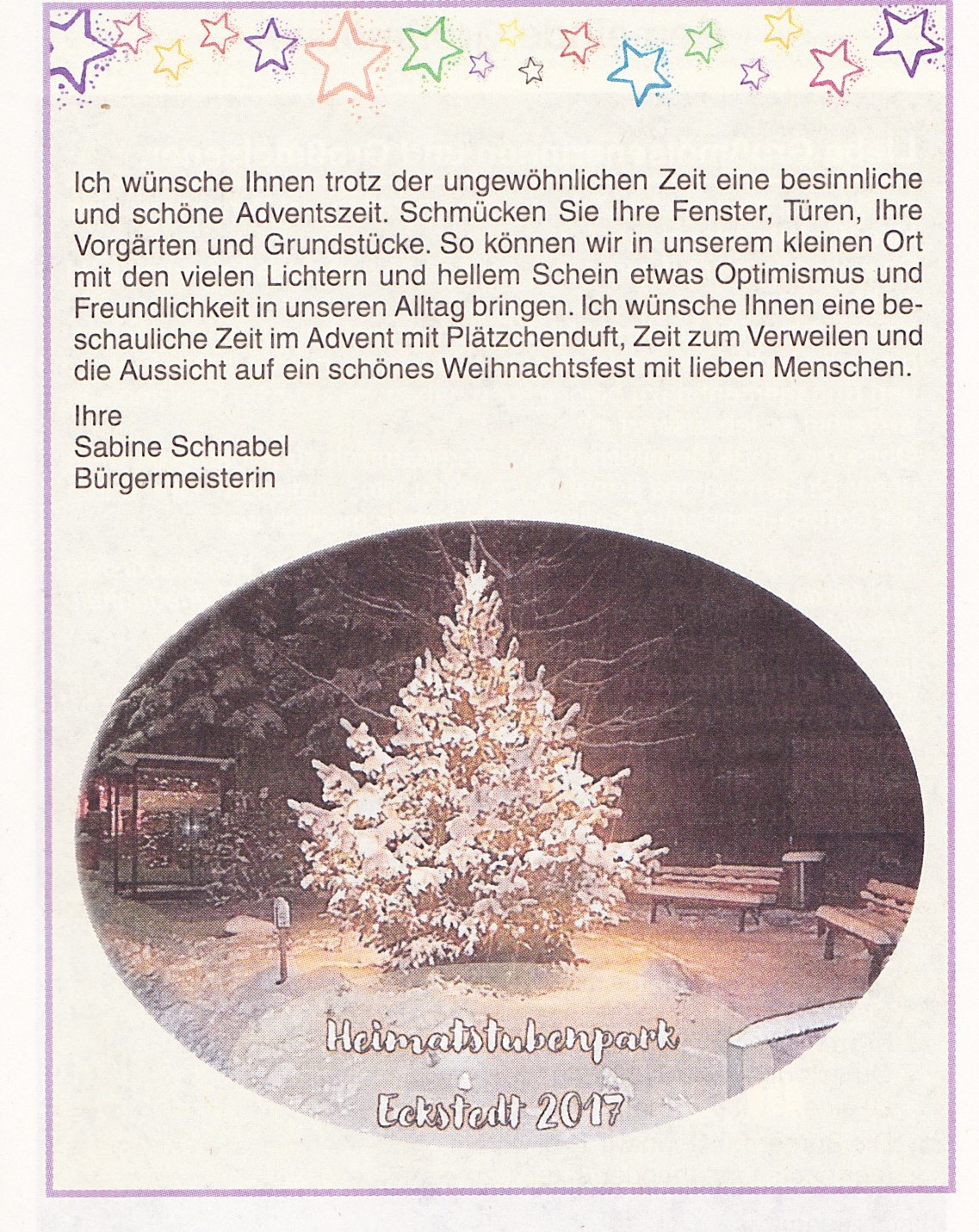 Ich wünsche Ihnen trotz der ungewöhnlichen Zeit eine besinnliche und schöne Adventszeit. Schmücken Sie Ihre Fenster, Türen, Ihre Vorgärten und Grundstücke. So können wir in unserem kleinen Ort mit den vielen Lichtern und hellem Schein etwas Optimismus und Freundlichkeit in unseren Alltag bringen. Ich wünsche Ihnen eine beschauliche Zeit im Advent mit Plätzchenduft, Zeit zum Verweilen und die Aussicht auf ein schönes Weihnachtsfest mit lieben Menschen.

Ihre
Sabine Schnabel
Bürgermeisterin

Heimatstubenpark
Eckstedt 2017